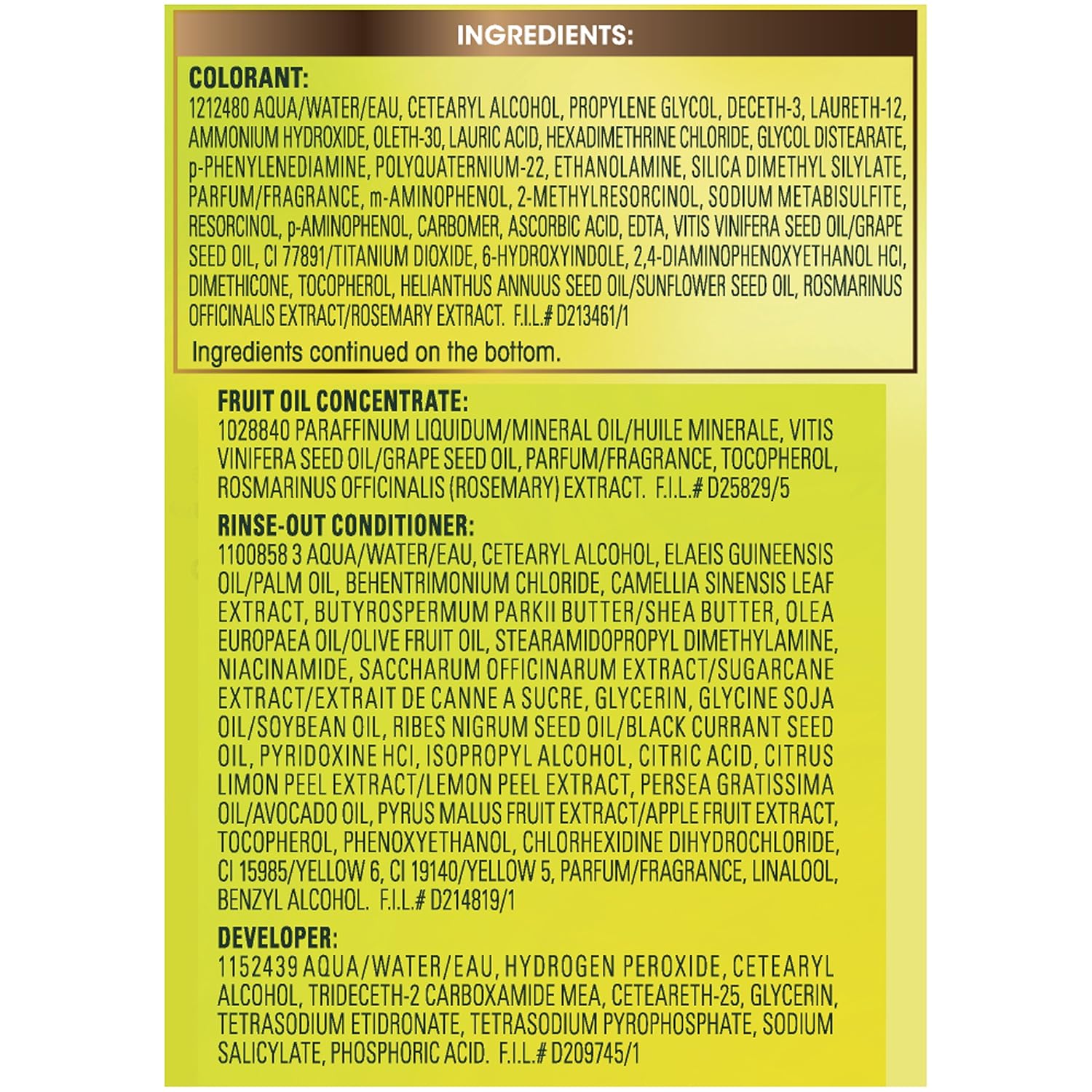 INGREDIENTS:

COLORANT:
1212480 AQUA/WATER/EAU, CETEARYL ALCOHOL, PROPYLENE GLYCOL, DECETH-3, LAURETH-12, AMMONIUM HYDROXIDE, OLETH-30, LAURIC ACID, HEXADIMETHRINE CHLORIDE, GLYCOL DISTEARATE, p-PHENYLENEDIAMINE, POLYQUATERNIUM-22, ETHANOLAMINE, SILICA DIMETHYL SILYLATE, PARFUM/FRAGRANCE, m-AMINOPHENOL, 2-METHYLRESORCINOL, SODIUM METABISULFITE, RESORCINOL, p-AMINOPHENOL, CARBOMER, ASCORBIC ACID, EDTA, VITIS VINIFERA SEED OIL/GRAPE SEED OIL, CI 77891/TITANIUM DIOXIDE, 6-HYDROXYINDOLE, 2,4-DIAMINOPHENOXYETHANOL HCl, DIMETHICONE, TOCOPHEROL, HELIANTHUS ANNUUS SEED OIL/SUNFLOWER SEED OIL, ROSMARINUS OFFICINALIS EXTRACT/ROSEMARY EXTRACT. F.I.L.# D213461/1

Ingredients continued on the bottom.

FRUIT OIL CONCENTRATE:
1028840 PARAFFINUM LIQUIDUM/MINERAL OIL/HUILE MINERALE, VITIS VINIFERA SEED OIL/GRAPE SEED OIL, PARFUM/FRAGRANCE, TOCOPHEROL, ROSMARINUS OFFICINALIS (ROSEMARY) EXTRACT. F.I.L.# D25829/5

RINSE-OUT CONDITIONER:
1100858 3 AQUA/WATER/EAU, CETEARYL ALCOHOL, ELAEIS GUINEENSIS OIL/PALM OIL, BEHENTRIMONIUM CHLORIDE, CAMELLIA SINENSIS LEAF EXTRACT, BUTYROSPERMUM PARKII BUTTER/SHEA BUTTER, OLEA EUROPAEA OIL/OLIVE FRUIT OIL, STEARAMIDOPROPYL DIMETHYLAMINE, NIACINAMIDE, SACCHARUM OFFICINARUM EXTRACT/SUGARCANE EXTRACT/EXTRAIT DE CANNE A SUCRE, GLYCERIN, GLYCINE SOJA OIL/SOYBEAN OIL, RIBES NIGRUM SEED OIL/BLACK CURRANT SEED OIL, PYRIDOXINE HCl, ISOPROPYL ALCOHOL, CITRIC ACID, CITRUS LIMON PEEL EXTRACT/LEMON PEEL EXTRACT, PERSEA GRATISSIMA OIL/AVOCADO OIL, PYRUS MALUS FRUIT EXTRACT/APPLE FRUIT EXTRACT, TOCOPHEROL, PHENOXYETHANOL, CHLORHEXIDINE DIHYDROCHLORIDE, CI 15985/YELLOW 6, CI 19140/YELLOW 5, PARFUM/FRAGRANCE, LINALOOL, BENZYL ALCOHOL. F.I.L.# D214819/1

DEVELOPER:
1152439 AQUA/WATER/EAU, HYDROGEN PEROXIDE, CETEARYL ALCOHOL, TRIDECETH-2 CARBOXAMIDE MEA, CETEARETH-25, GLYCERIN, TETRASODIUM ETIDRONATE, TETRASODIUM PYROPHOSPHATE, SODIUM SALICYLATE, PHOSPHORIC ACID. F.I.L.# D209745/1